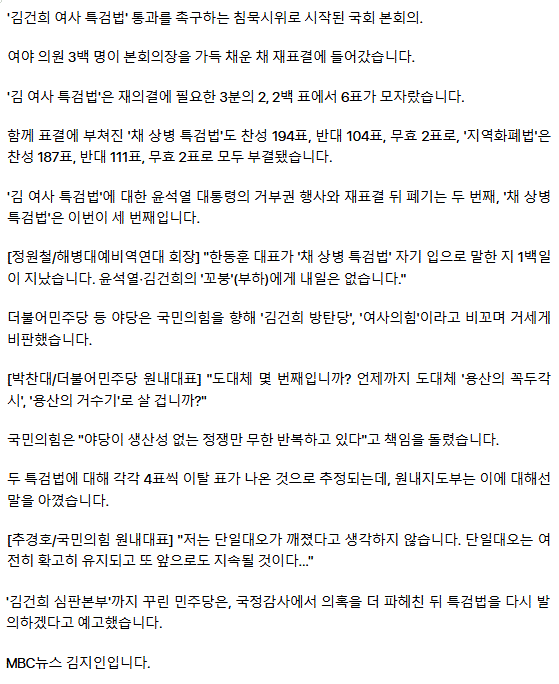 '김건희 여사 특검법' 통과를 촉구하는 침묵시위로 시작된 국회 본회의.

여야 의원 3백 명이 본회의장을 가득 채운 채 재표결에 들어갔습니다.

'김 여사 특검법'은 재의결에 필요한 3분의 2, 2백 표에서 6표가 모자랐습니다.

함께 표결에 부쳐진 '채 상병 특검법'도 찬성 194표, 반대 104표, 무효 2표로, '지역화폐법'은 찬성 187표, 반대 111표, 무효 2표로 모두 부결됐습니다.

'김 여사 특검법'에 대한 윤석열 대통령의 거부권 행사와 재표결 뒤 폐기는 두 번째, '채 상병 특검법'은 이번이 세 번째입니다.

[정원철/해병대예비역연대 회장] "한동훈 대표가 '채 상병 특검법' 자기 입으로 말한 지 1백일이 지났습니다. 윤석열·김건희의 '꼬붕'(부하)에게 내일은 없습니다."

더불어민주당 등 야당은 국민의힘을 향해 '김건희 방탄당', '여사의힘'이라고 비꼬며 거세게 비판했습니다.

[박찬대/더불어민주당 원내대표] "도대체 몇 번째입니까? 언제까지 도대체 '용산의 꼭두각시', '용산의 거수기'로 살 겁니까?"

국민의힘은 "야당이 생산성 없는 정쟁만 무한 반복하고 있다"고 책임을 돌렸습니다.

두 특검법에 대해 각각 4표씩 이탈 표가 나온 것으로 추정되는데, 원내지도부는 이에 대해선 말을 아꼈습니다.

[추경호/국민의힘 원내대표] "저는 단일대오가 깨졌다고 생각하지 않습니다. 단일대오는 여전히 확고히 유지되고 또 앞으로도 지속될 것이다..."

'김건희 심판본부'까지 꾸린 민주당은, 국정감사에서 의혹을 더 파헤친 뒤 특검법을 다시 발의하겠다고 예고했습니다.

MBC뉴스 김지인입니다.